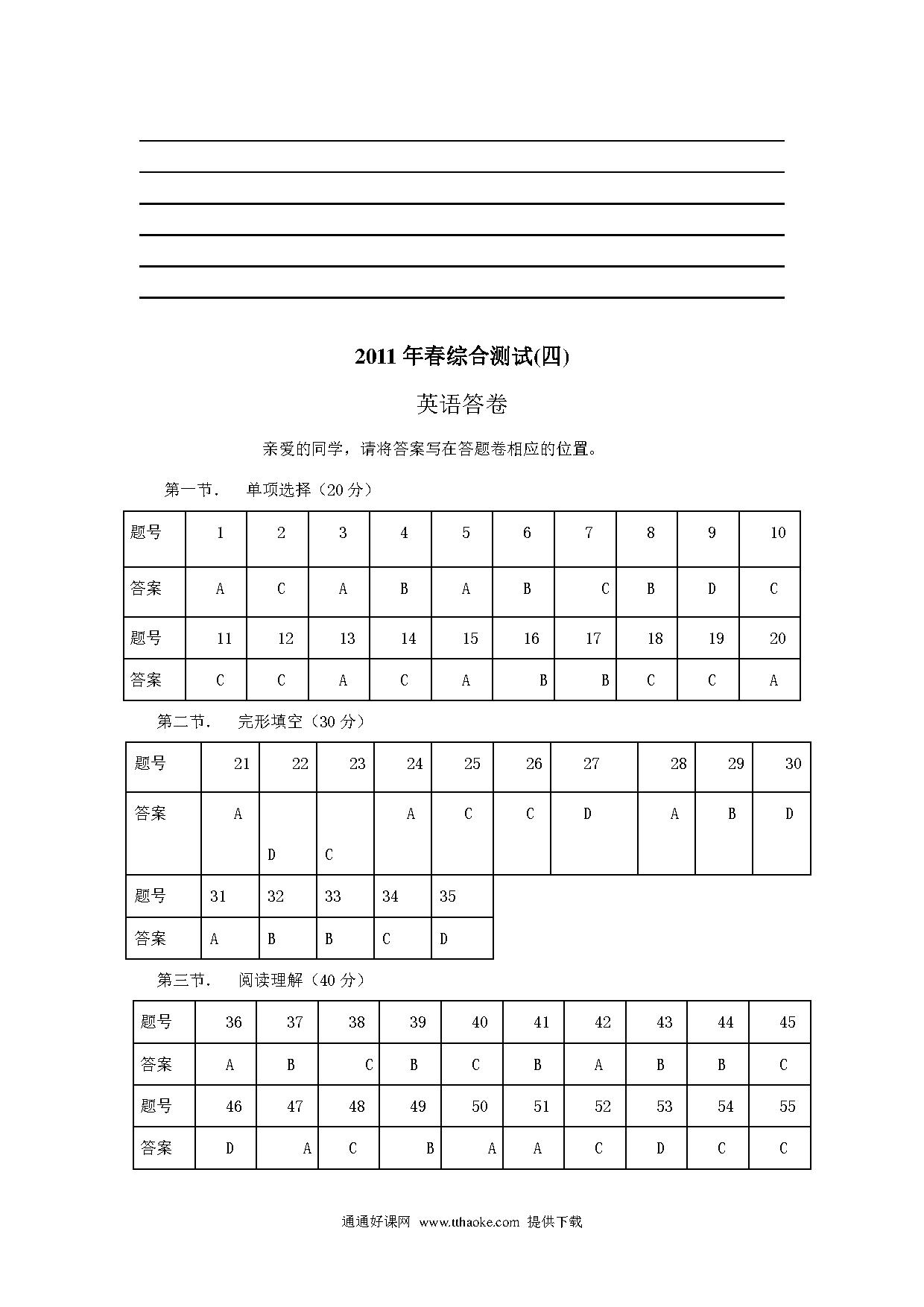 2011 年春综合测试(四)

英语答卷

亲爱的同学，请将答案写在答题卷相应的位置。

第一节． 单项选择（20 分）

| 题号 | 1 | 2 | 3 | 4 | 5 | 6 | 7 | 8 | 9 | 10 |
|---|---|---|---|---|---|---|---|---|---|---|
| 答案 | A | C | A | B | A | B | C | B | D | C |
| 题号 | 11 | 12 | 13 | 14 | 15 | 16 | 17 | 18 | 19 | 20 |
| 答案 | C | C | A | C | A | B | B | C | C | A |

第二节． 完形填空（30 分）

| 题号 | 21 | 22 | 23 | 24 | 25 | 26 | 27 | 28 | 29 | 30 |
|---|---|---|---|---|---|---|---|---|---|---|
| 答案 | A | D | C | A | C | C | D | A | B | D |
| 题号 | 31 | 32 | 33 | 34 | 35 | | | | | |
| 答案 | A | B | B | C | D | | | | | |

第三节． 阅读理解（40 分）

| 题号 | 36 | 37 | 38 | 39 | 40 | 41 | 42 | 43 | 44 | 45 |
|---|---|---|---|---|---|---|---|---|---|---|
| 答案 | A | B | C | B | C | B | A | B | B | C |
| 题号 | 46 | 47 | 48 | 49 | 50 | 51 | 52 | 53 | 54 | 55 |
| 答案 | D | A | C | B | A | A | C | D | C | C |

通通好课网 www.tthaoke.com 提供下载